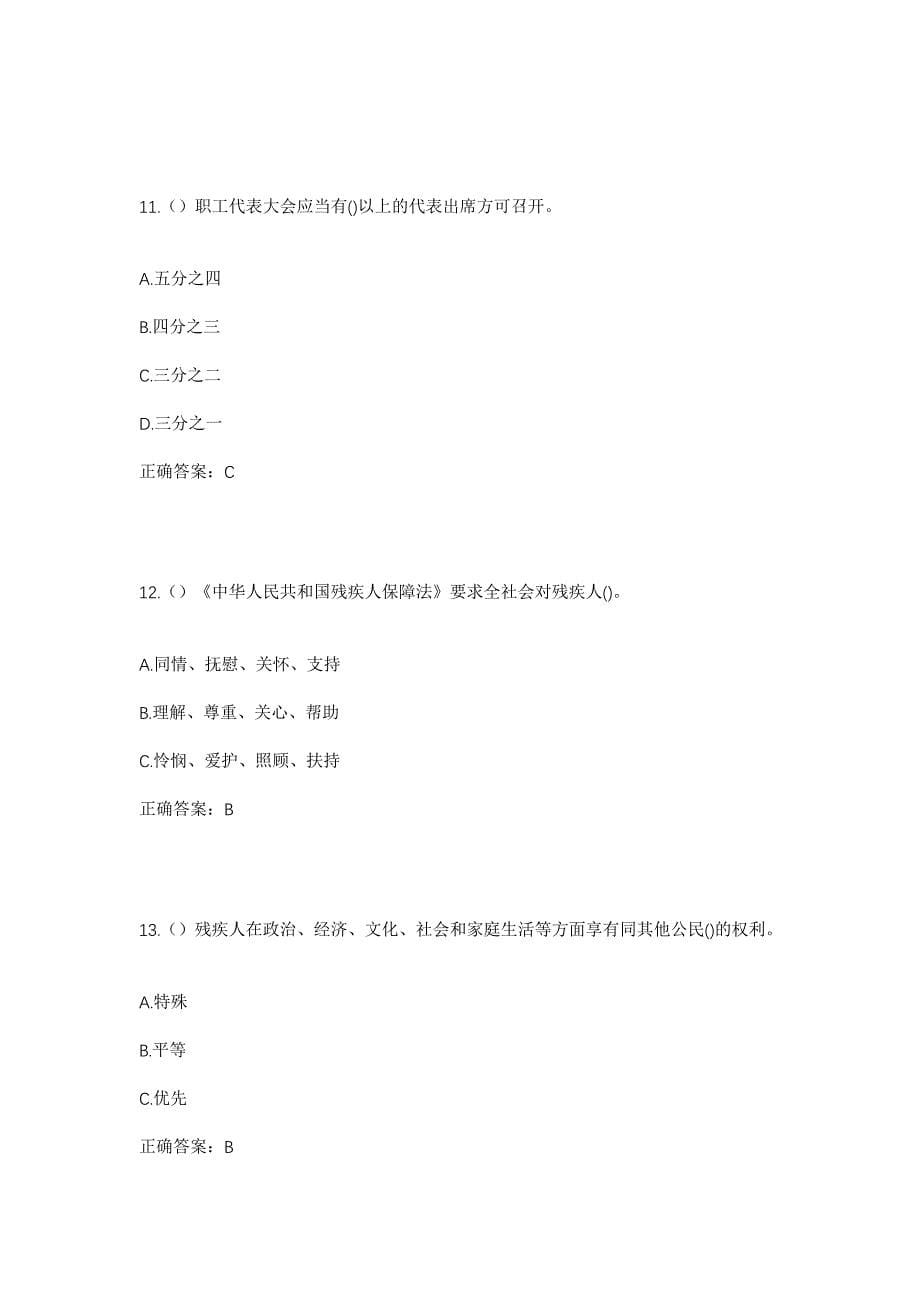 11.（）职工代表大会应当有()以上的代表出席方可召开。

A.五分之四

B.四分之三

C.三分之二

D.三分之一

正确答案：C

12.（）《中华人民共和国残疾人保障法》要求全社会对残疾人()。

A.同情、抚慰、关怀、支持

B.理解、尊重、关心、帮助

C.怜悯、爱护、照顾、扶持

正确答案：B

13.（）残疾人在政治、经济、文化、社会和家庭生活等方面享有同其他公民()的权利。

A.特殊

B.平等

C.优先

正确答案：B